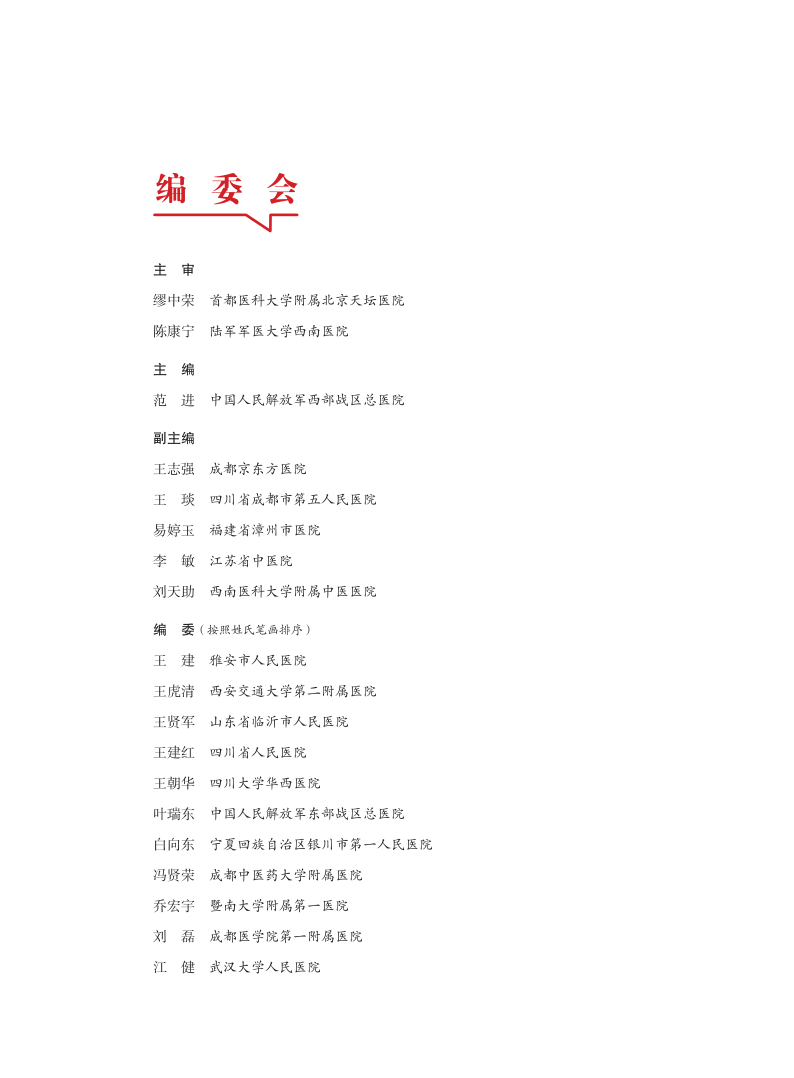 编 委 会

主 审

缪中荣 首都医科大学附属北京天坛医院

陈康宁 陆军军医大学西南医院

主 编

范 进 中国人民解放军西部战区总医院

副主编

王志强 成都京东方医院

王 琰 四川省成都市第五人民医院

易婷玉 福建省漳州市医院

李 敏 江苏省中医院

刘天助 西南医科大学附属中医医院

编 委（按照姓氏笔画排序）

王 建 雅安市人民医院

王虎清 西安交通大学第二附属医院

王贤军 山东省临沂市人民医院

王建红 四川省人民医院

王朝华 四川大学华西医院

叶瑞东 中国人民解放军东部战区总医院

白向东 宁夏回族自治区银川市第一人民医院

冯贤荣 成都中医药大学附属医院

乔宏宇 暨南大学附属第一医院

刘 磊 成都医学院第一附属医院

江 健 武汉大学人民医院